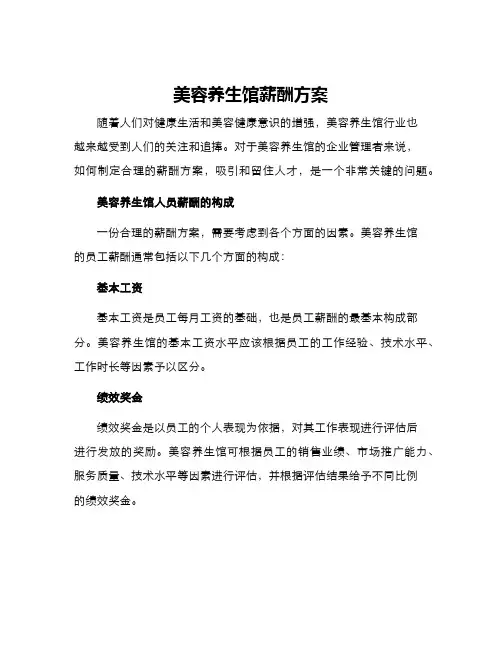 美容养生馆薪酬方案

随着人们对健康生活和美容健康意识的增强，美容养生馆行业也越来越受到人们的关注和追捧。对于美容养生馆的企业管理者来说，如何制定合理的薪酬方案，吸引和留住人才，是一个非常关键的问题。

美容养生馆人员薪酬的构成

一份合理的薪酬方案，需要考虑到各个方面的因素。美容养生馆的员工薪酬通常包括以下几个方面的构成：

基本工资

基本工资是员工每月工资的基础，也是员工薪酬的最基本构成部分。美容养生馆的基本工资水平应该根据员工的工作经验、技术水平、工作时长等因素予以区分。

绩效奖金

绩效奖金是以员工的个人表现为依据，对其工作表现进行评估后进行发放的奖励。美容养生馆可根据员工的销售业绩、市场推广能力、服务质量、技术水平等因素进行评估，并根据评估结果给予不同比例的绩效奖金。